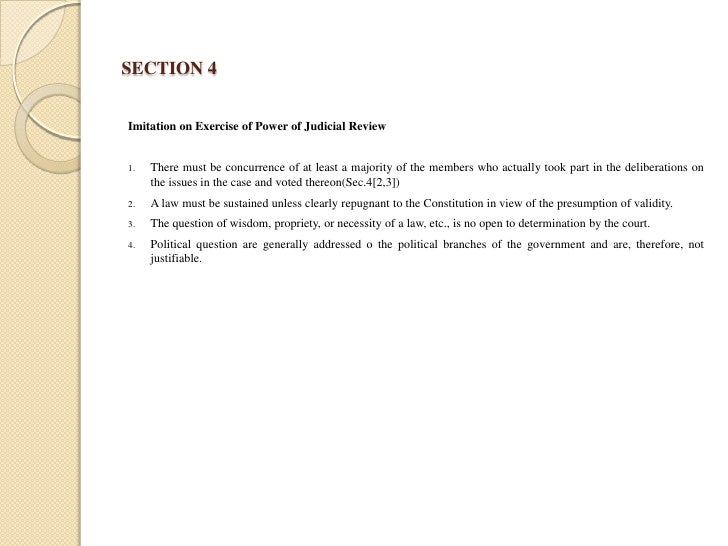 SECTION 4

Imitation on Exercise of Power of Judicial Review

1. There must be concurrence of at least a majority of the members who actually took part in the deliberations on the issues in the case and voted thereon(Sec.4[2,3])

2. A law must be sustained unless clearly repugnant to the Constitution in view of the presumption of validity.

3. The question of wisdom, propriety, or necessity of a law, etc., is no open to determination by the court.

4. Political question are generally addressed o the political branches of the government and are, therefore, not justifiable.